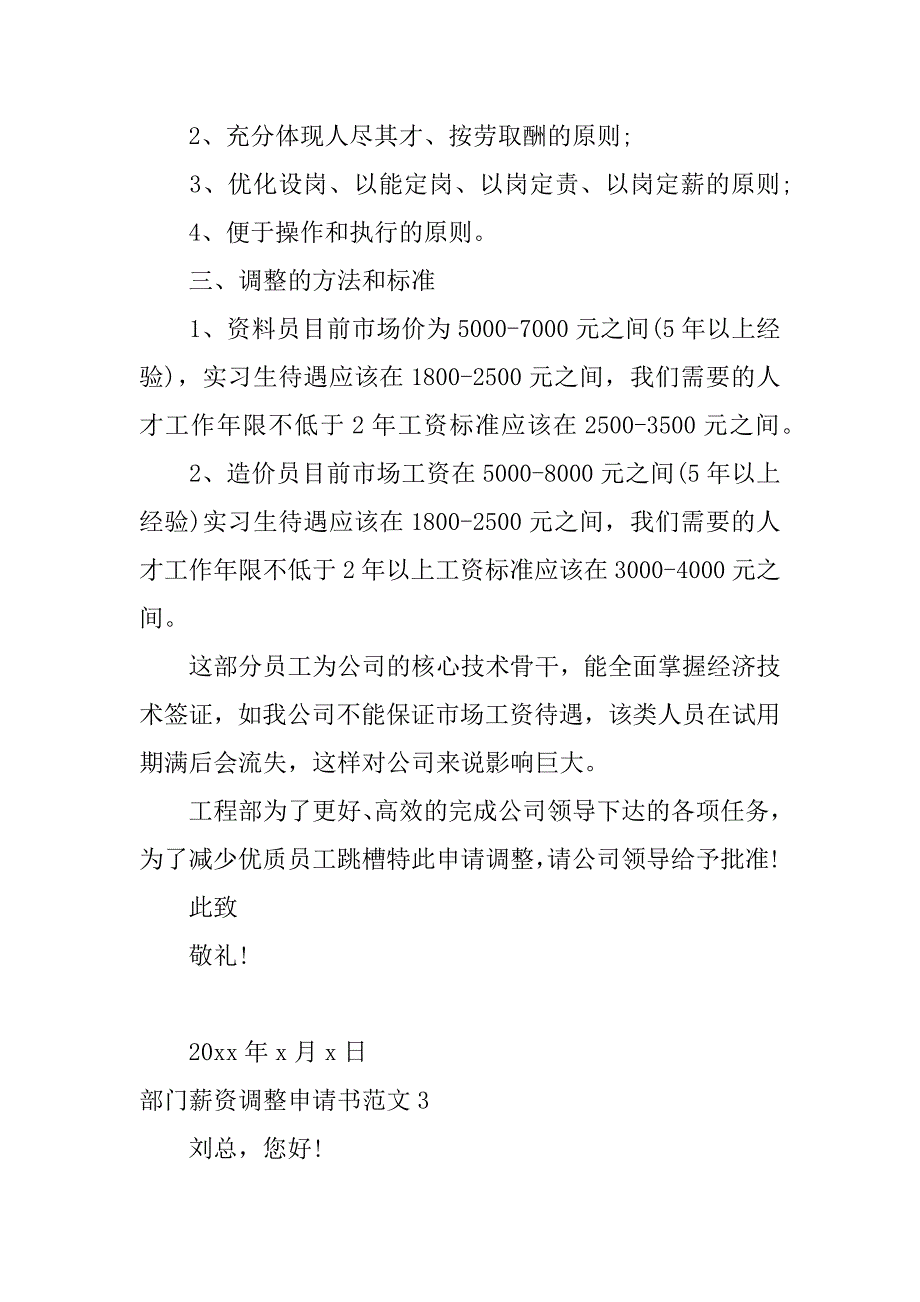 2、充分体现人尽其才、按劳取酬的原则;

3、优化设岗、以能定岗、以岗定责、以岗定薪的原则;

4、便于操作和执行的原则。

三、调整的方法和标准

1、资料员目前市场价为5000-7000元之间(5年以上经验)，实习生待遇应该在1800-2500元之间，我们需要的人才工作年限不低于2年工资标准应该在2500-3500元之间。

2、造价员目前市场工资在5000-8000元之间(5年以上经验)实习生待遇应该在1800-2500元之间，我们需要的人才工作年限不低于2年以上工资标准应该在3000-4000元之间。

这部分员工为公司的核心技术骨干，能全面掌握经济技术签证，如我公司不能保证市场工资待遇，该类人员在试用期满后会流失，这样对公司来说影响巨大。

工程部为了更好、高效的完成公司领导下达的各项任务，为了减少优质员工跳槽特此申请调整，请公司领导给予批准!

此致

敬礼!

20xx年x月x日

部门薪资调整申请书范文3

刘总，您好!